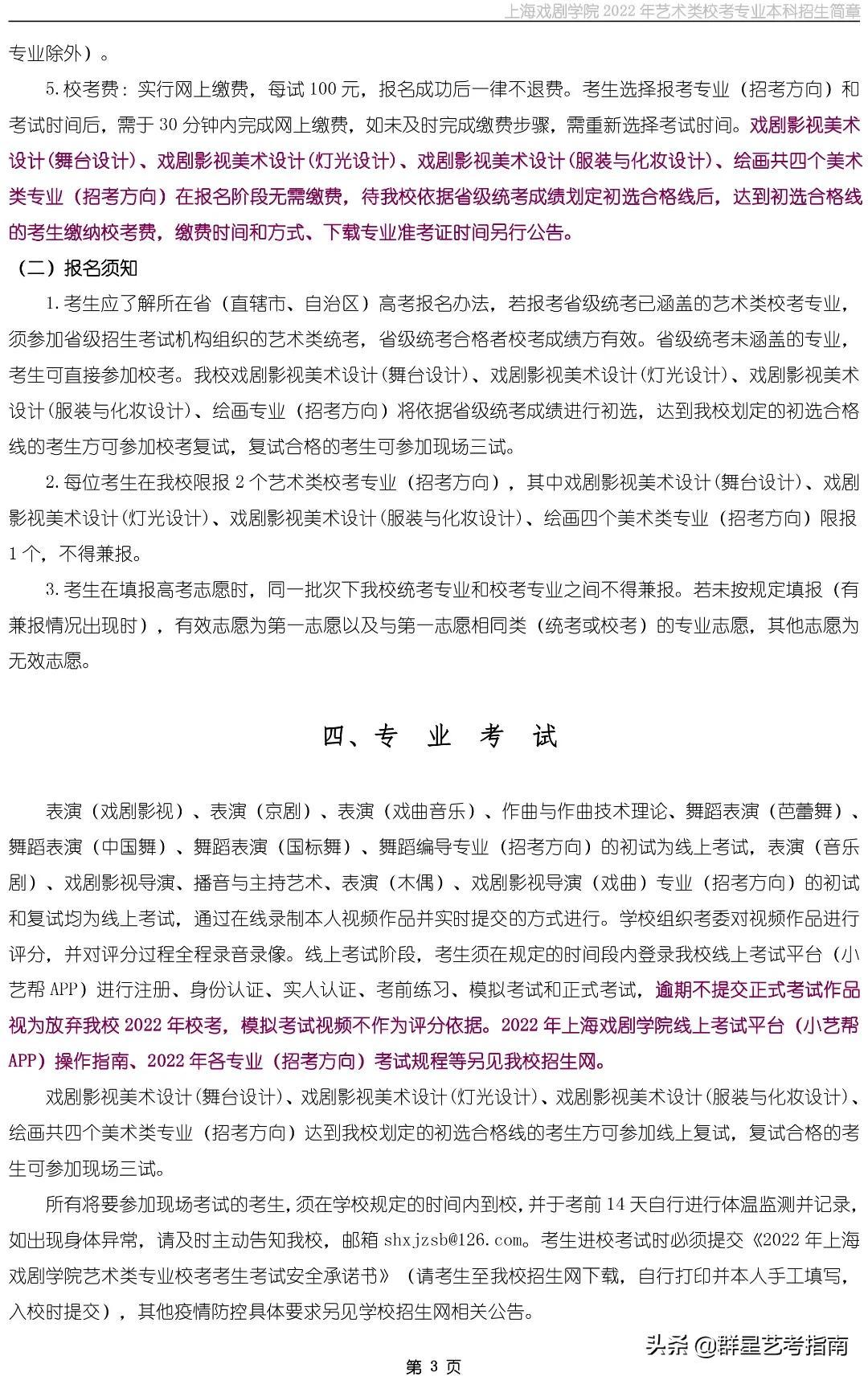 上海戏剧学院 2022 年艺术类校考专业本科招生简章

专业除外）。

5.校考费：实行网上缴费，每试 100 元，报名成功后一律不退费。考生选择报考专业（招考方向）和考试时间后，需于 30 分钟内完成网上缴费，如未及时完成缴费步骤，需重新选择考试时间。戏剧影视美术设计(舞台设计)、戏剧影视美术设计(灯光设计)、戏剧影视美术设计(服装与化妆设计)、绘画共四个美术类专业（招考方向）在报名阶段无需缴费，待我校依据省级统考成绩划定初选合格线后，达到初选合格线的考生缴纳校考费，缴费时间和方式、下载专业准考证时间另行公告。

（二）报名须知

1.考生应了解所在省（直辖市、自治区）高考报名办法，若报考省级统考已涵盖的艺术类校考专业，须参加省级招生考试机构组织的艺术类统考，省级统考合格者校考成绩方有效。省级统考未涵盖的专业，考生可直接参加校考。我校戏剧影视美术设计(舞台设计)、戏剧影视美术设计(灯光设计)、戏剧影视美术设计(服装与化妆设计)、绘画专业（招考方向）将依据省级统考成绩进行初选，达到我校划定的初选合格线的考生方可参加校考复试，复试合格的考生可参加现场三试。

2.每位考生在我校限报 2 个艺术类校考专业（招考方向），其中戏剧影视美术设计(舞台设计)、戏剧影视美术设计(灯光设计)、戏剧影视美术设计(服装与化妆设计)、绘画四个美术类专业（招考方向）限报 1 个，不得兼报。

3.考生在填报高考志愿时，同一批次下我校统考专业和校考专业之间不得兼报。若未按规定填报（有兼报情况出现时），有效志愿为第一志愿以及与第一志愿相同类（统考或校考）的专业志愿，其他志愿为无效志愿。

四、专 业 考 试

表演（戏剧影视）、表演（京剧）、表演（戏曲音乐）、作曲与作曲技术理论、舞蹈表演（芭蕾舞）、舞蹈表演（中国舞）、舞蹈表演（国标舞）、舞蹈编导专业（招考方向）的初试为线上考试，表演（音乐剧）、戏剧影视导演、播音与主持艺术、表演（木偶）、戏剧影视导演（戏曲）专业（招考方向）的初试和复试均为线上考试，通过在线录制本人视频作品并实时提交的方式进行。学校组织考委对视频作品进行评分，并对评分过程全程录音录像。线上考试阶段，考生须在规定的时间段内登录我校线上考试平台（小艺帮 APP）进行注册、身份认证、实人认证、考前练习、模拟考试和正式考试，逾期不提交正式考试作品视为放弃我校 2022 年校考，模拟考试视频不作为评分依据。2022 年上海戏剧学院线上考试平台（小艺帮 APP）操作指南、2022 年各专业（招考方向）考试规程等另见我校招生网。

戏剧影视美术设计(舞台设计)、戏剧影视美术设计(灯光设计)、戏剧影视美术设计(服装与化妆设计)、绘画共四个美术类专业（招考方向）达到我校划定的初选合格线的考生方可参加线上复试，复试合格的考生可参加现场三试。

所有将要参加现场考试的考生，须在学校规定的时间内到校，并于考前 14 天自行进行体温监测并记录，如出现身体异常，请及时主动告知我校，邮箱 shxjzsb@126.com。考生进校考试时必须提交《2022 年上海戏剧学院艺术类专业校考考生考试安全承诺书》（请考生至我校招生网下载，自行打印并本人手工填写，入校时提交），其他疫情防控具体要求另见学校招生网相关公告。

头条 @群星艺考指南

第 3 页